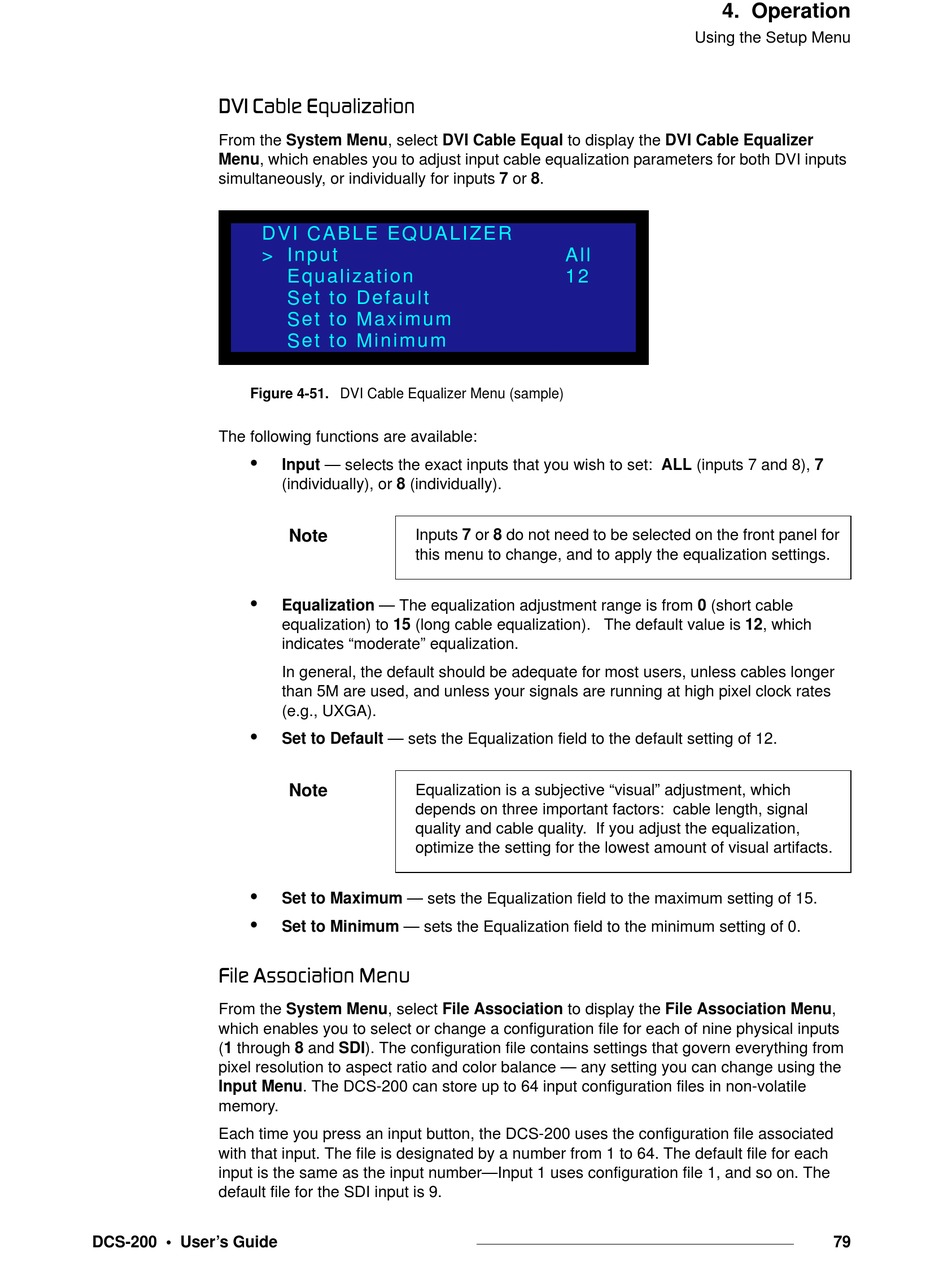 4. Operation
Using the Setup Menu

DVI Cable Equalization

From the System Menu, select DVI Cable Equal to display the DVI Cable Equalizer Menu, which enables you to adjust input cable equalization parameters for both DVI inputs simultaneously, or individually for inputs 7 or 8.

DVI CABLE EQUALIZER
> Input All
Equalization 12
Set to Default
Set to Maximum
Set to Minimum

Figure 4-51. DVI Cable Equalizer Menu (sample)

The following functions are available:

• Input — selects the exact inputs that you wish to set: ALL (inputs 7 and 8), 7 (individually), or 8 (individually).

Note Inputs 7 or 8 do not need to be selected on the front panel for this menu to change, and to apply the equalization settings.

• Equalization — The equalization adjustment range is from 0 (short cable equalization) to 15 (long cable equalization). The default value is 12, which indicates “moderate” equalization.

In general, the default should be adequate for most users, unless cables longer than 5M are used, and unless your signals are running at high pixel clock rates (e.g., UXGA).

• Set to Default — sets the Equalization field to the default setting of 12.

Note Equalization is a subjective “visual” adjustment, which depends on three important factors: cable length, signal quality and cable quality. If you adjust the equalization, optimize the setting for the lowest amount of visual artifacts.

• Set to Maximum — sets the Equalization field to the maximum setting of 15.

• Set to Minimum — sets the Equalization field to the minimum setting of 0.

File Association Menu

From the System Menu, select File Association to display the File Association Menu, which enables you to select or change a configuration file for each of nine physical inputs (1 through 8 and SDI). The configuration file contains settings that govern everything from pixel resolution to aspect ratio and color balance — any setting you can change using the Input Menu. The DCS-200 can store up to 64 input configuration files in non-volatile memory.

Each time you press an input button, the DCS-200 uses the configuration file associated with that input. The file is designated by a number from 1 to 64. The default file for each input is the same as the input number—Input 1 uses configuration file 1, and so on. The default file for the SDI input is 9.

DCS-200 • User’s Guide 79